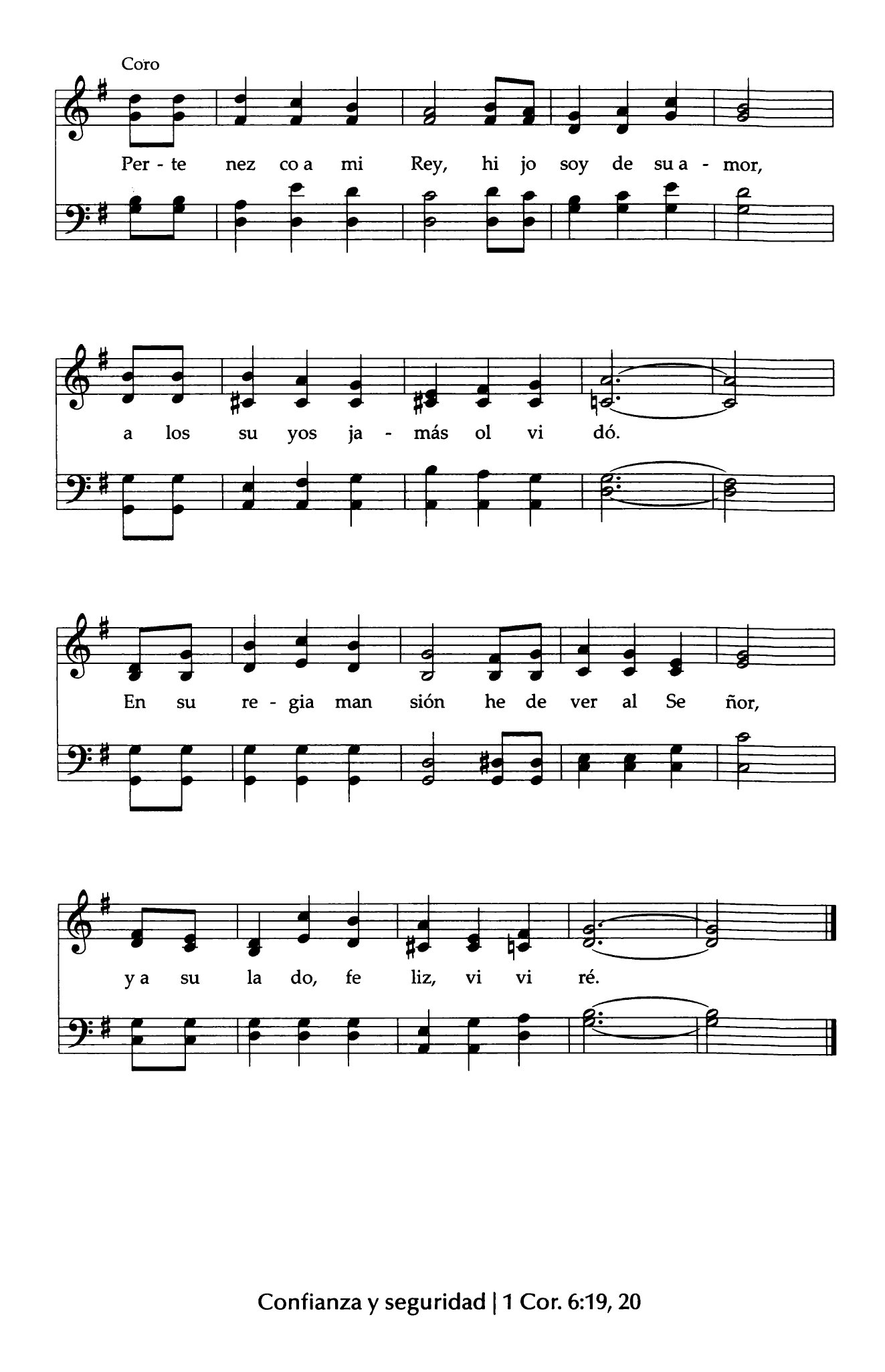 Coro

Per - te nez co a mi Rey, hi jo soy de su a - mor,

a los su yos ja - más ol vi dó.

En su re - gia man sión he de ver al Se ñor,

y a su la do, fe liz, vi vi ré.

Confianza y seguridad | 1 Cor. 6:19, 20